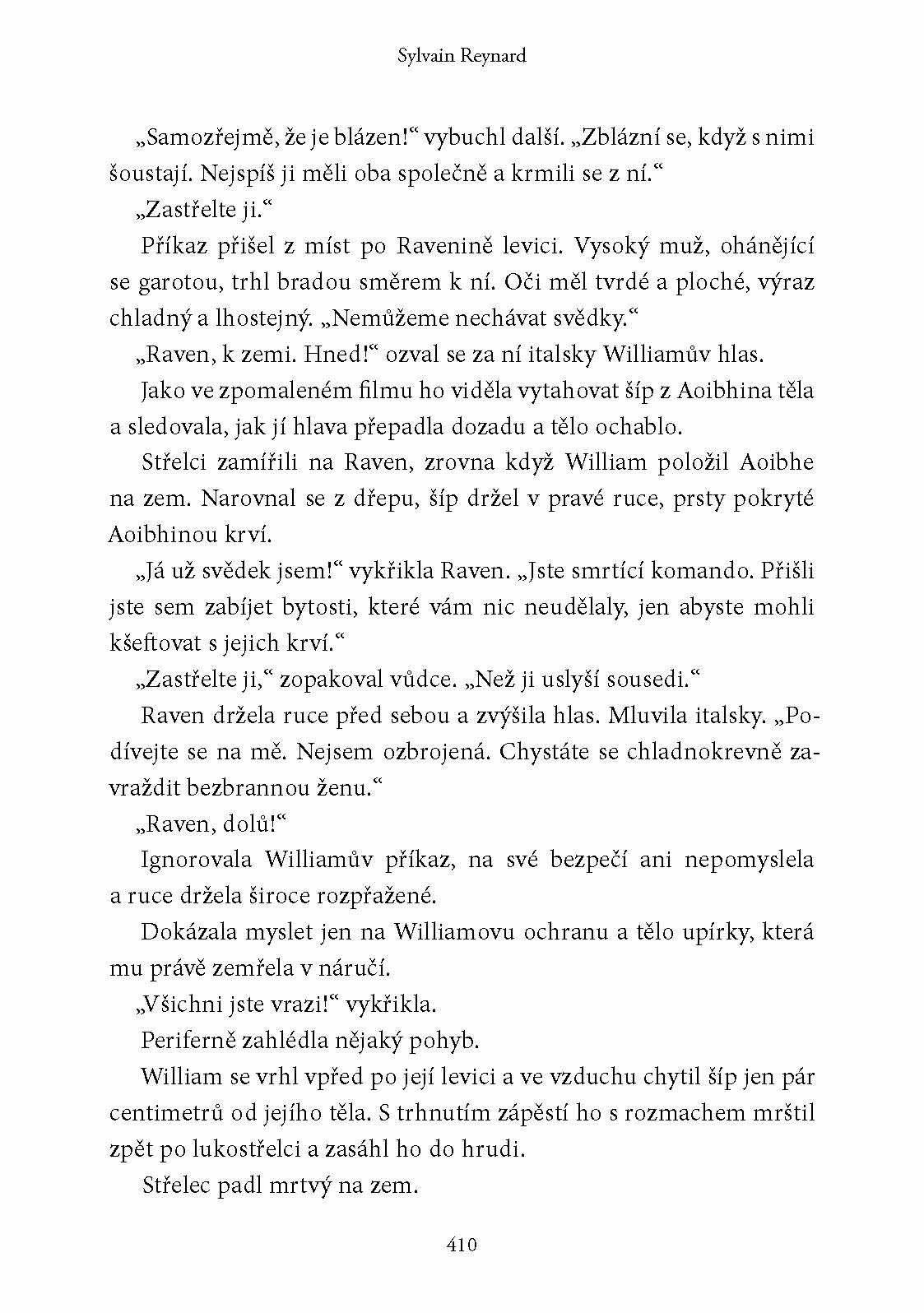 Sylvain Reynard

„Samozřejmě, že je blázen!“ vybuchl další. „Zblázní se, když s nimi šoustají. Nejspíš ji měli oba společně a krmili se z ní.“

„Zastřelte ji.“

Příkaz přišel z míst po Ravenině levici. Vysoký muž, ohánějící se garotou, trhl bradou směrem k ní. Oči měl tvrdé a ploché, výraz chladný a lhostejný. „Nemůžeme nechávat svědky.“

„Raven, k zemi. Hned!“ ozval se za ní italsky Williamův hlas.

Jako ve zpomaleném filmu ho viděla vytahovat šíp z Aoibhina těla a sledovala, jak jí hlava přepadla dozadu a tělo ochablo.

Střelci zamířili na Raven, zrovna když William položil Aoibhe na zem. Narovnal se z dřepu, šíp držel v pravé ruce, prsty pokryté Aoibhinou krví.

„Já už svědek jsem!“ vykřikla Raven. „Jste smrtící komando. Přišli jste sem zabíjet bytosti, které vám nic neudělaly, jen abyste mohli kšeftovat s jejich krví.“

„Zastřelte ji,“ zopakoval vůdce. „Než ji uslyší sousedi.“

Raven držela ruce před sebou a zvýšila hlas. Mluvila italsky. „Podívejte se na mě. Nejsem ozbrojená. Chystáte se chladnokrevně zavraždit bezbrannou ženu.“

„Raven, dolů!“

Ignorovala Williamův příkaz, na své bezpečí ani nepomyslela a ruce držela široce rozpřažené.

Dokázala myslet jen na Williamovu ochranu a tělo upírky, která mu právě zemřela v náručí.

„Všichni jste vrazi!“ vykřikla.

Periferně zahlédla nějaký pohyb.

William se vrhl vpřed po její levici a ve vzduchu chytil šíp jen pár centimetrů od jejího těla. S trhnutím zápěstí ho s rozmachem mrštil zpět po lukostřelci a zasáhl ho do hrudi.

Střelec padl mrtvý na zem.

410